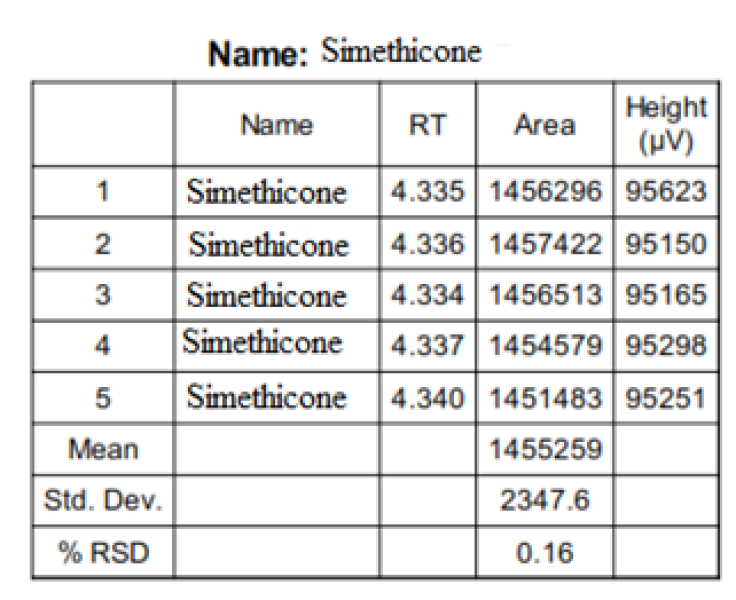 Name: Simethicone

|  | Name | RT | Area | Height (µV) |
|---|---|---|---|---|
| 1 | Simethicone | 4.335 | 1456296 | 95623 |
| 2 | Simethicone | 4.336 | 1457422 | 95150 |
| 3 | Simethicone | 4.334 | 1456513 | 95165 |
| 4 | Simethicone | 4.337 | 1454579 | 95298 |
| 5 | Simethicone | 4.340 | 1451483 | 95251 |
| Mean |  |  | 1455259 |  |
| Std. Dev. |  |  | 2347.6 |  |
| % RSD |  |  | 0.16 |  |